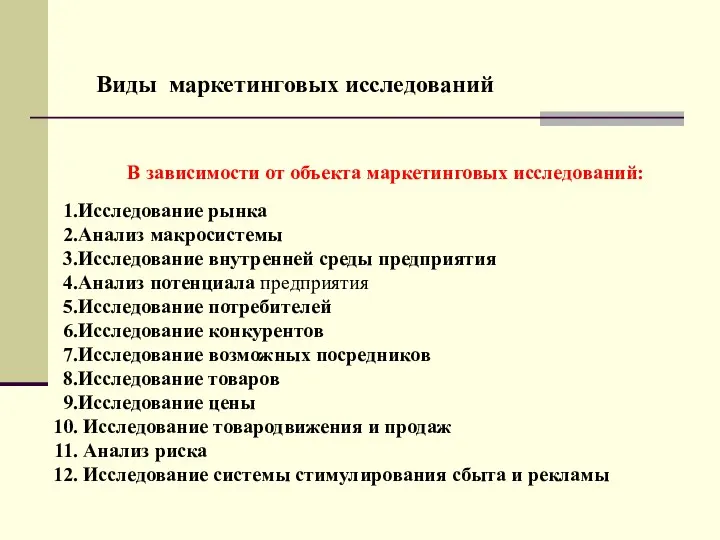 Виды маркетинговых исследований

В зависимости от объекта маркетинговых исследований:

1.Исследование рынка
2.Анализ макросистемы
3.Исследование внутренней среды предприятия
4.Анализ потенциала предприятия
5.Исследование потребителей
6.Исследование конкурентов
7.Исследование возможных посредников
8.Исследование товаров
9.Исследование цены
10. Исследование товародвижения и продаж
11. Анализ риска
12. Исследование системы стимулирования сбыта и рекламы